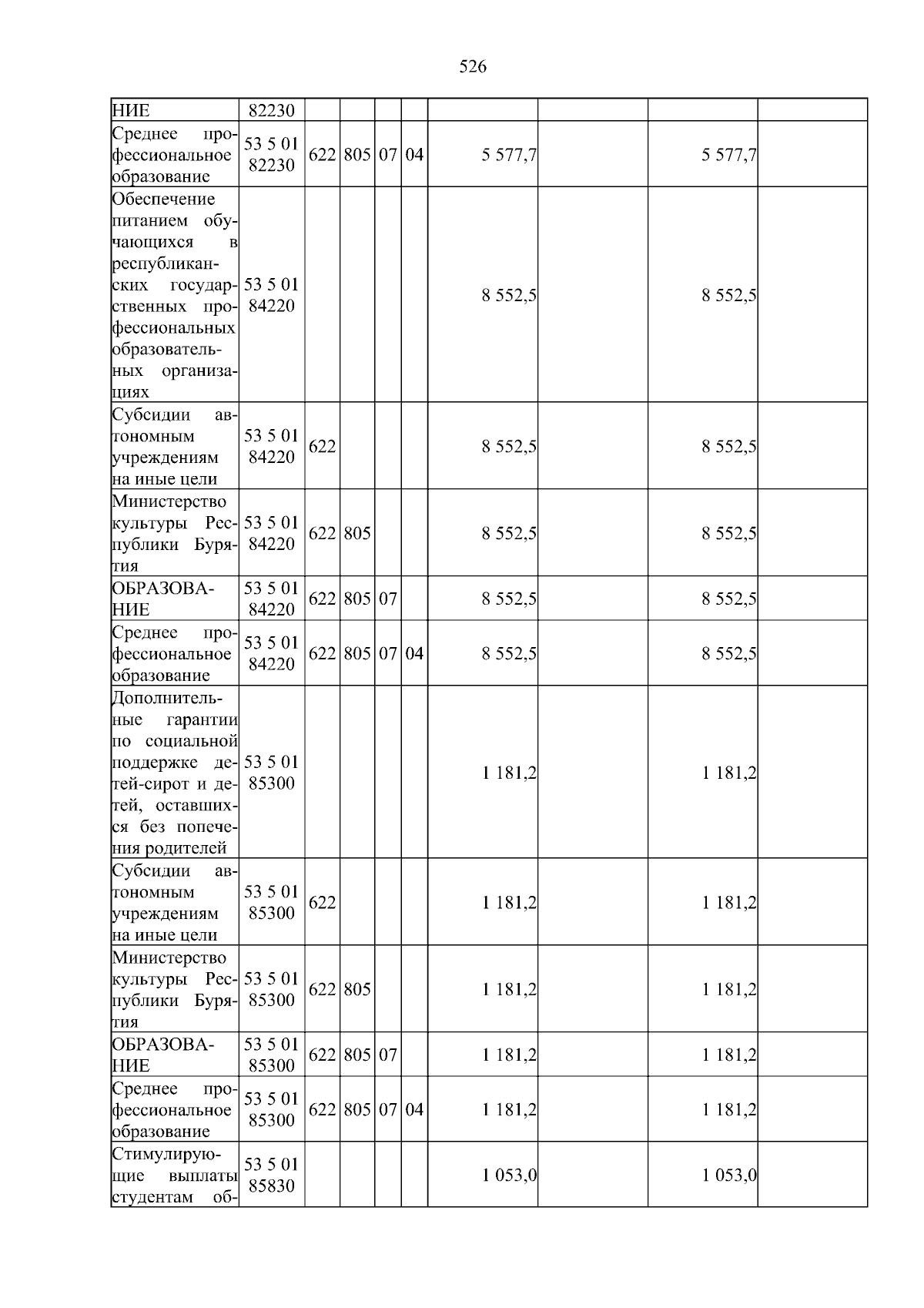 526

| НИЕ | 82230 | | | | | | | | |
|---|---|---|---|---|---|---|---|---|---|
| Среднее профессиональное образование | 53 5 01 82230 | 622 | 805 | 07 | 04 | 5 577,7 | | 5 577,7 | |
| Обеспечение питанием обучающихся в республиканских государственных профессиональных образовательных организациях | 53 5 01 84220 | | | | | 8 552,5 | | 8 552,5 | |
| Субсидии автономным учреждениям на иные цели | 53 5 01 84220 | 622 | | | | 8 552,5 | | 8 552,5 | |
| Министерство культуры Республики Бурятия | 53 5 01 84220 | 622 | 805 | | | 8 552,5 | | 8 552,5 | |
| ОБРАЗОВАНИЕ | 53 5 01 84220 | 622 | 805 | 07 | | 8 552,5 | | 8 552,5 | |
| Среднее профессиональное образование | 53 5 01 84220 | 622 | 805 | 07 | 04 | 8 552,5 | | 8 552,5 | |
| Дополнительные гарантии по социальной поддержке детей-сирот и детей, оставшихся без попечения родителей | 53 5 01 85300 | | | | | 1 181,2 | | 1 181,2 | |
| Субсидии автономным учреждениям на иные цели | 53 5 01 85300 | 622 | | | | 1 181,2 | | 1 181,2 | |
| Министерство культуры Республики Бурятия | 53 5 01 85300 | 622 | 805 | | | 1 181,2 | | 1 181,2 | |
| ОБРАЗОВАНИЕ | 53 5 01 85300 | 622 | 805 | 07 | | 1 181,2 | | 1 181,2 | |
| Среднее профессиональное образование | 53 5 01 85300 | 622 | 805 | 07 | 04 | 1 181,2 | | 1 181,2 | |
| Стимулирующие выплаты студентам об- | 53 5 01 85830 | | | | | 1 053,0 | | 1 053,0 | |